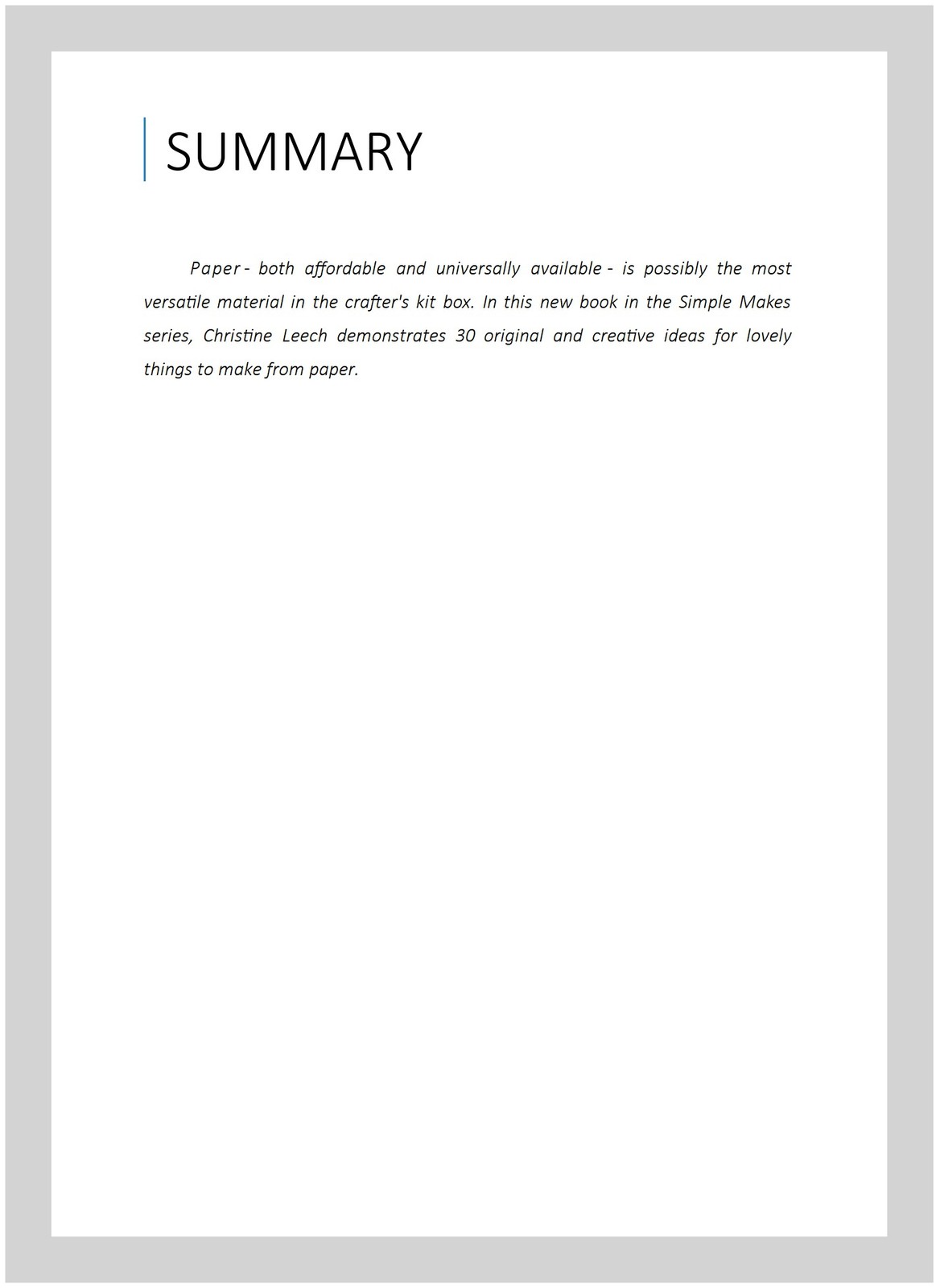 SUMMARY

Paper - both affordable and universally available - is possibly the most versatile material in the crafter's kit box. In this new book in the Simple Makes series, Christine Leech demonstrates 30 original and creative ideas for lovely things to make from paper.